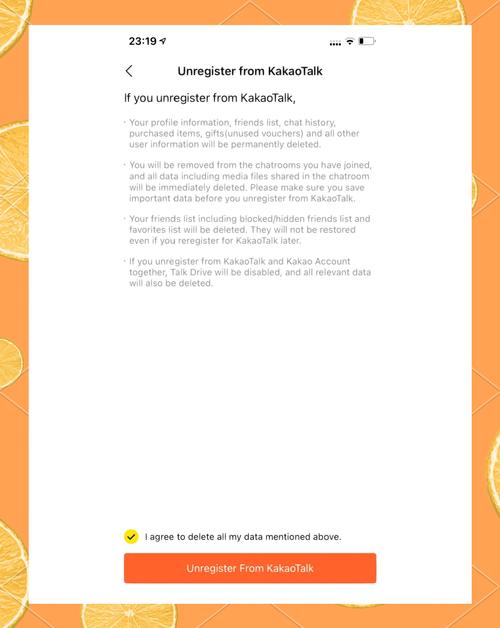 23:19

Unregister from KakaoTalk

If you unregister from KakaoTalk,

· Your profile information, friends list, chat history, purchased items, gifts(unused vouchers) and all other user information will be permanently deleted.

· You will be removed from the chatrooms you have joined, and all data including media files shared in the chatroom will be immediately deleted. Please make sure you save important data before you unregister from KakaoTalk.

· Your friends list including blocked/hidden friends list and favorites list will be deleted. They will not be restored even if you reregister for KakaoTalk later.

· If you unregister from KakaoTalk and Kakao Account together, Talk Drive will be disabled, and all relevant data will also be deleted.

I agree to delete all my data mentioned above.

Unregister From KakaoTalk